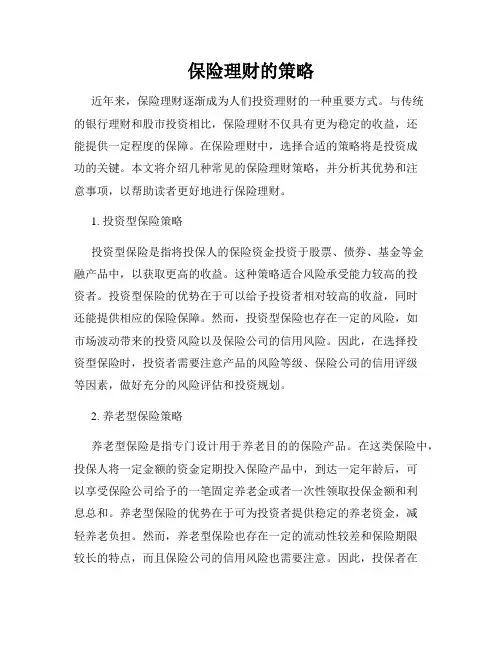 保险理财的策略

近年来，保险理财逐渐成为人们投资理财的一种重要方式。与传统的银行理财和股市投资相比，保险理财不仅具有更为稳定的收益，还能提供一定程度的保障。在保险理财中，选择合适的策略将是投资成功的关键。本文将介绍几种常见的保险理财策略，并分析其优势和注意事项，以帮助读者更好地进行保险理财。

1. 投资型保险策略

投资型保险是指将投保人的保险资金投资于股票、债券、基金等金融产品中，以获取更高的收益。这种策略适合风险承受能力较高的投资者。投资型保险的优势在于可以给予投资者相对较高的收益，同时还能提供相应的保险保障。然而，投资型保险也存在一定的风险，如市场波动带来的投资风险以及保险公司的信用风险。因此，在选择投资型保险时，投资者需要注意产品的风险等级、保险公司的信用评级等因素，做好充分的风险评估和投资规划。

2. 养老型保险策略

养老型保险是指专门设计用于养老目的的保险产品。在这类保险中，投保人将一定金额的资金定期投入保险产品中，到达一定年龄后，可以享受保险公司给予的一笔固定养老金或者一次性领取投保金额和利息总和。养老型保险的优势在于可为投资者提供稳定的养老资金，减轻养老负担。然而，养老型保险也存在一定的流动性较差和保险期限较长的特点，而且保险公司的信用风险也需要注意。因此，投保者在